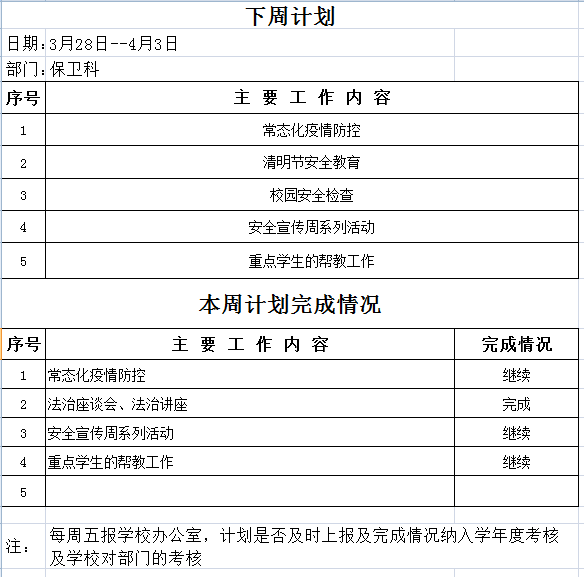 下周计划

日期：3月28日--4月3日

部门：保卫科

| 序号 | 主 要 工 作 内 容 |
|---|---|
| 1 | 常态化疫情防控 |
| 2 | 清明节安全教育 |
| 3 | 校园安全检查 |
| 4 | 安全宣传周系列活动 |
| 5 | 重点学生的帮教工作 |

本周计划完成情况

| 序号 | 主 要 工 作 内 容 | 完成情况 |
|---|---|---|
| 1 | 常态化疫情防控 | 继续 |
| 2 | 法治座谈会、法治讲座 | 完成 |
| 3 | 安全宣传周系列活动 | 继续 |
| 4 | 重点学生的帮教工作 | 继续 |
| 5 | | |

注： 每周五报学校办公室，计划是否及时上报及完成情况纳入学年度考核及学校对部门的考核